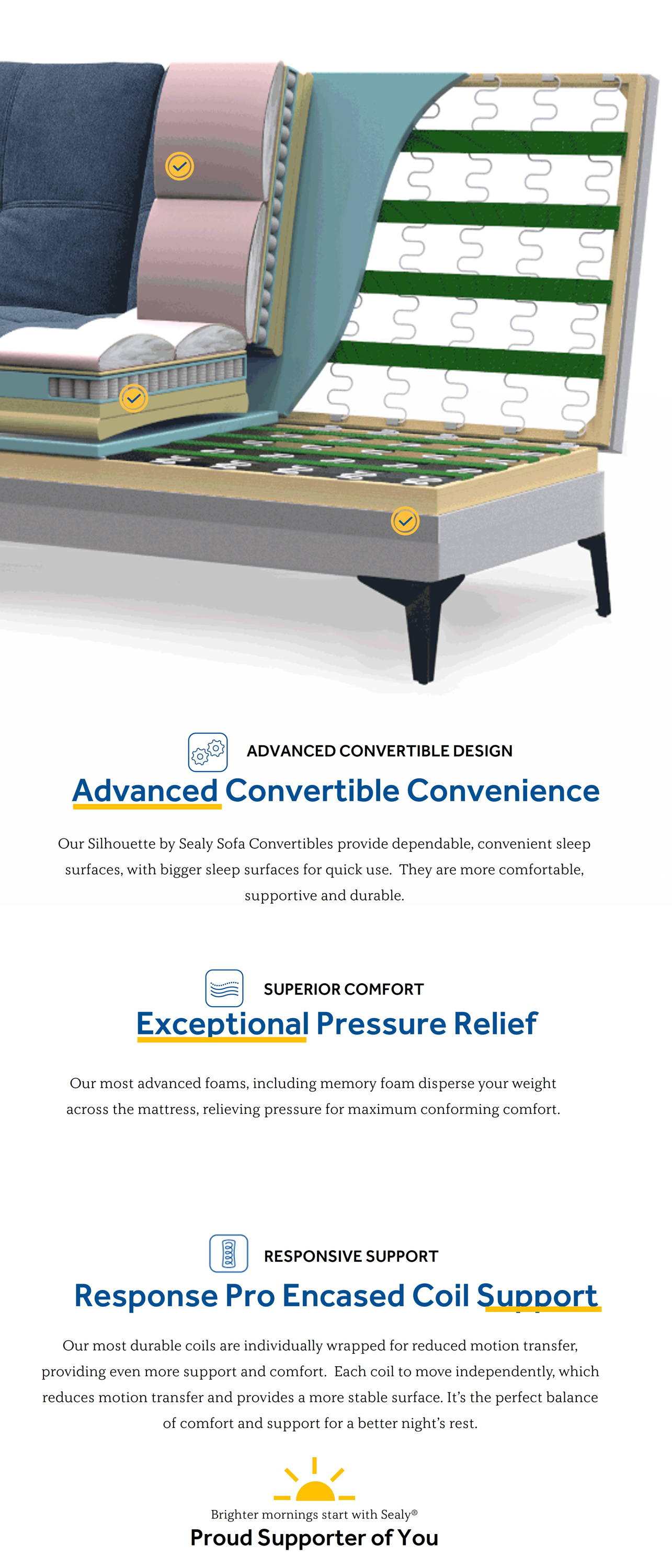 ADVANCED CONVERTIBLE DESIGN

Advanced Convertible Convenience

Our Silhouette by Sealy Sofa Convertibles provide dependable, convenient sleep surfaces, with bigger sleep surfaces for quick use. They are more comfortable, supportive and durable.

SUPERIOR COMFORT

Exceptional Pressure Relief

Our most advanced foams, including memory foam disperse your weight across the mattress, relieving pressure for maximum conforming comfort.

RESPONSIVE SUPPORT

Response Pro Encased Coil Support

Our most durable coils are individually wrapped for reduced motion transfer, providing even more support and comfort. Each coil to move independently, which reduces motion transfer and provides a more stable surface. It's the perfect balance of comfort and support for a better night's rest.

Brighter mornings start with Sealy®

Proud Supporter of You